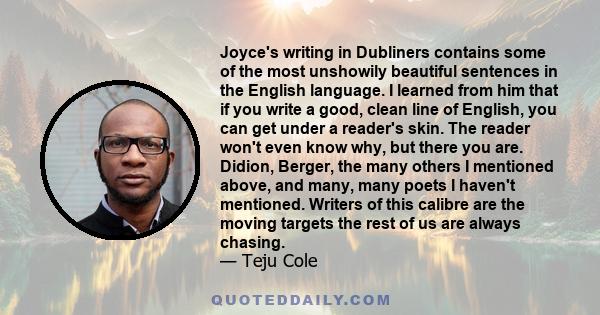 Joyce's writing in Dubliners contains some of the most unshowily beautiful sentences in the English language. I learned from him that if you write a good, clean line of English, you can get under a reader's skin. The reader won't even know why, but there you are. Didion, Berger, the many others I mentioned above, and many, many poets I haven't mentioned. Writers of this calibre are the moving targets the rest of us are always chasing.
— Teju Cole

QUOTEDDAILY.COM